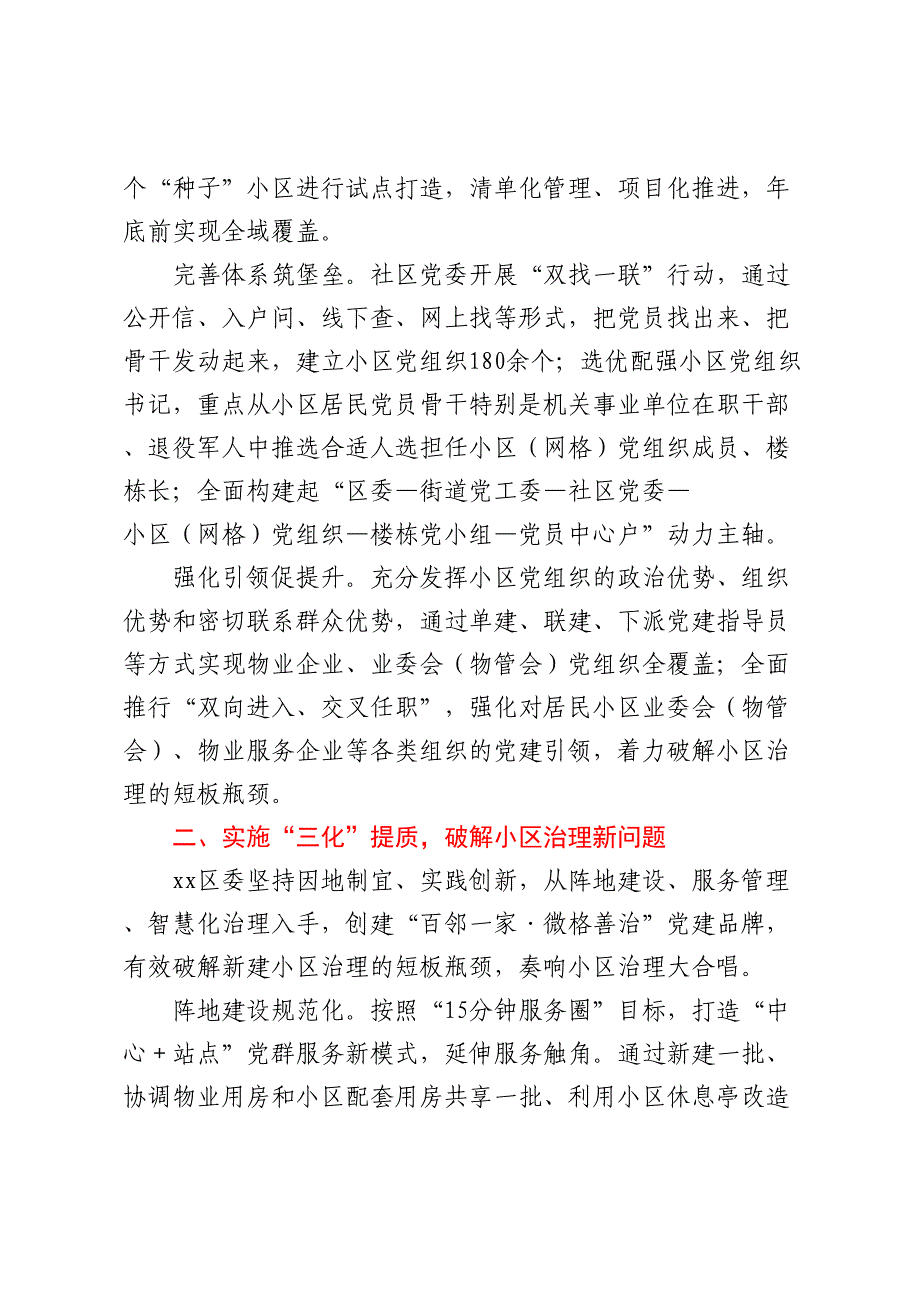 个“种子”小区进行试点打造，清单化管理、项目化推进，年底前实现全域覆盖。

完善体系筑堡垒。社区党委开展“双找一联”行动，通过公开信、入户问、线下查、网上找等形式，把党员找出来、把骨干发动起来，建立小区党组织180余个；选优配强小区党组织书记，重点从小区居民党员骨干特别是机关事业单位在职干部、退役军人中推选合适人选担任小区（网格）党组织成员、楼栋长；全面构建起“区委—街道党工委—社区党委—小区（网格）党组织—楼栋党小组—党员中心户”动力主轴。

强化引领促提升。充分发挥小区党组织的政治优势、组织优势和密切联系群众优势，通过单建、联建、下派党建指导员等方式实现物业企业、业委会（物管会）党组织全覆盖；全面推行“双向进入、交叉任职”，强化对居民小区业委会（物管会）、物业服务企业等各类组织的党建引领，着力破解小区治理的短板瓶颈。

二、实施“三化”提质，破解小区治理新问题

xx区委坚持因地制宜、实践创新，从阵地建设、服务管理、智慧化治理入手，创建“百邻一家·微格善治”党建品牌，有效破解新建小区治理的短板瓶颈，奏响小区治理大合唱。

阵地建设规范化。按照“15分钟服务圈”目标，打造“中心＋站点”党群服务新模式，延伸服务触角。通过新建一批、协调物业用房和小区配套用房共享一批、利用小区休息亭改造